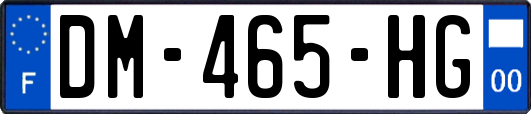 F
DM-465-HG
00